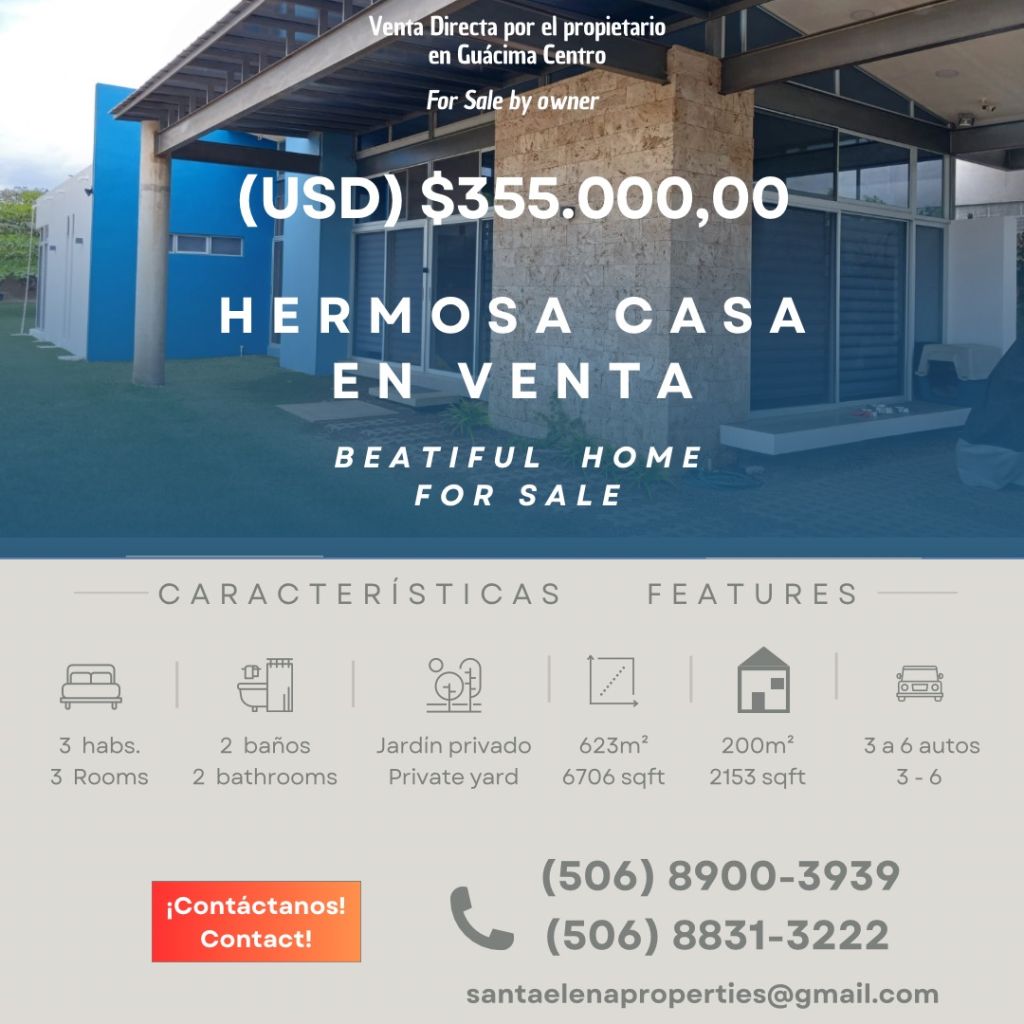 Venta Directa por el propietario
en Guácima Centro

For Sale by owner

(USD) $355.000,00

HERMOSA CASA
EN VENTA

BEATIFUL HOME
FOR SALE

CARACTERÍSTICAS FEATURES

3 habs.
3 Rooms

2 baños
2 bathrooms

Jardín privado
Private yard

623m²
6706 sqft

200m²
2153 sqft

3 a 6 autos
3 - 6

¡Contáctanos!
Contact!

(506) 8900-3939
(506) 8831-3222

santaelenaproperties@gmail.com